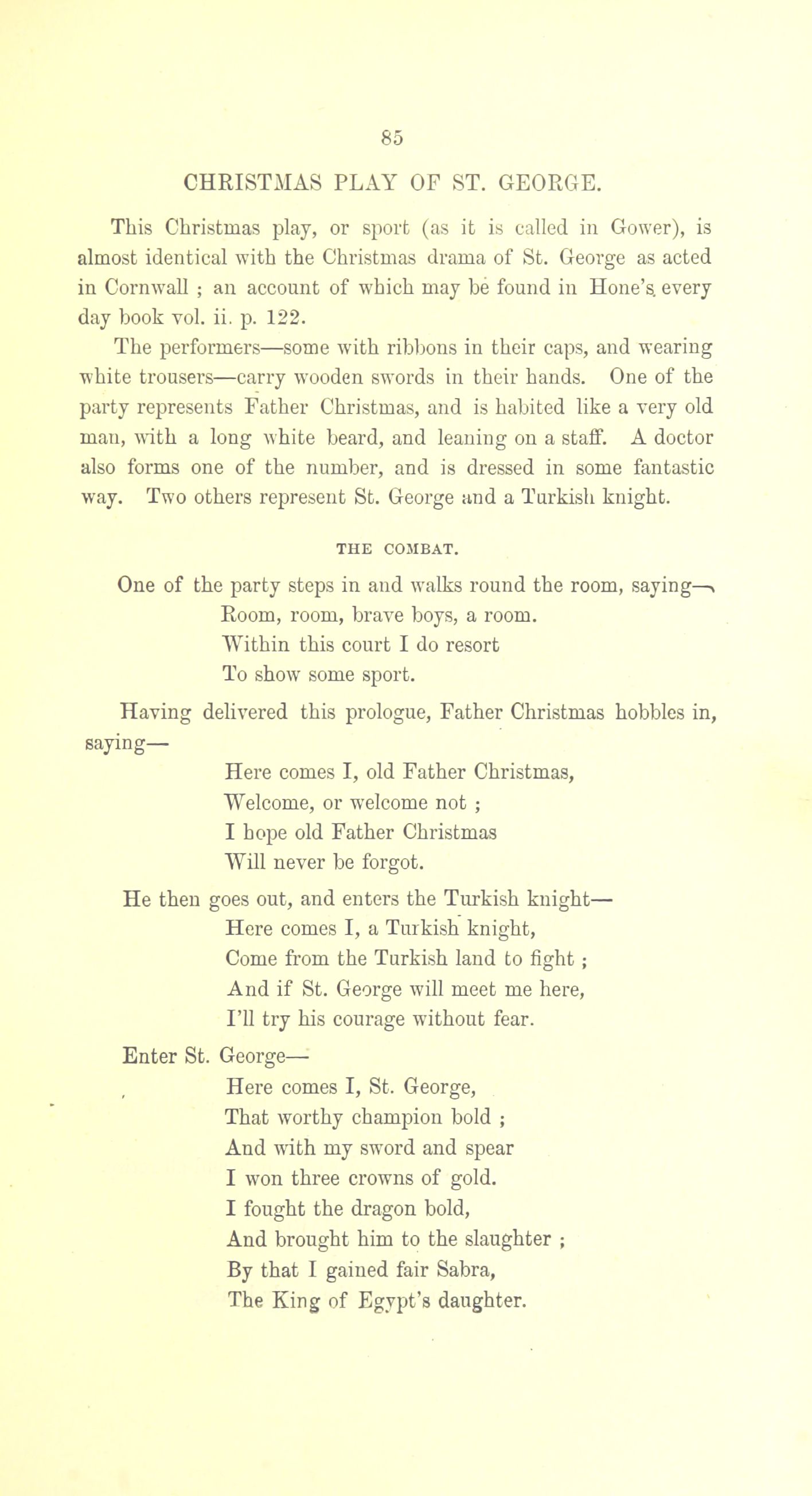 85

CHRISTMAS PLAY OF ST. GEORGE.

This Christmas play, or sport (as it is called in Gower), is almost identical with the Christmas drama of St. George as acted in Cornwall ; an account of which may be found in Hone's every day book vol. ii. p. 122.

The performers—some with ribbons in their caps, and wearing white trousers—carry wooden swords in their hands. One of the party represents Father Christmas, and is habited like a very old man, with a long white beard, and leaning on a staff. A doctor also forms one of the number, and is dressed in some fantastic way. Two others represent St. George and a Turkish knight.

THE COMBAT.

One of the party steps in and walks round the room, saying—

Room, room, brave boys, a room.
Within this court I do resort
To show some sport.

Having delivered this prologue, Father Christmas hobbles in, saying—

Here comes I, old Father Christmas,
Welcome, or welcome not ;
I hope old Father Christmas
Will never be forgot.

He then goes out, and enters the Turkish knight—

Here comes I, a Turkish knight,
Come from the Turkish land to fight ;
And if St. George will meet me here,
I'll try his courage without fear.

Enter St. George—

Here comes I, St. George,
That worthy champion bold ;
And with my sword and spear
I won three crowns of gold.
I fought the dragon bold,
And brought him to the slaughter ;
By that I gained fair Sabra,
The King of Egypt's daughter.